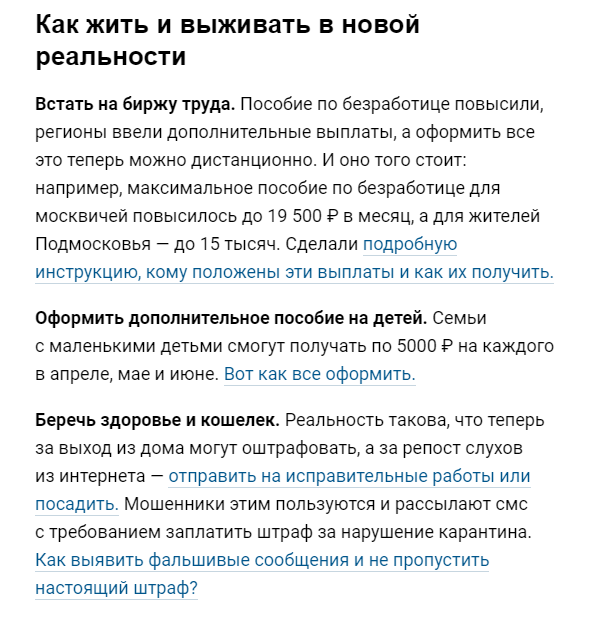 Как жить и выживать в новой реальности

Встать на биржу труда. Пособие по безработице повысили, регионы ввели дополнительные выплаты, а оформить все это теперь можно дистанционно. И оно того стоит: например, максимальное пособие по безработице для москвичей повысилось до 19 500 ₽ в месяц, а для жителей Подмосковья — до 15 тысяч. Сделали подробную инструкцию, кому положены эти выплаты и как их получить.

Оформить дополнительное пособие на детей. Семьи с маленькими детьми смогут получать по 5000 ₽ на каждого в апреле, мае и июне. Вот как все оформить.

Беречь здоровье и кошелек. Реальность такова, что теперь за выход из дома могут оштрафовать, а за репост слухов из интернета — отправить на исправительные работы или посадить. Мошенники этим пользуются и рассылают смс с требованием заплатить штраф за нарушение карантина. Как выявить фальшивые сообщения и не пропустить настоящий штраф?